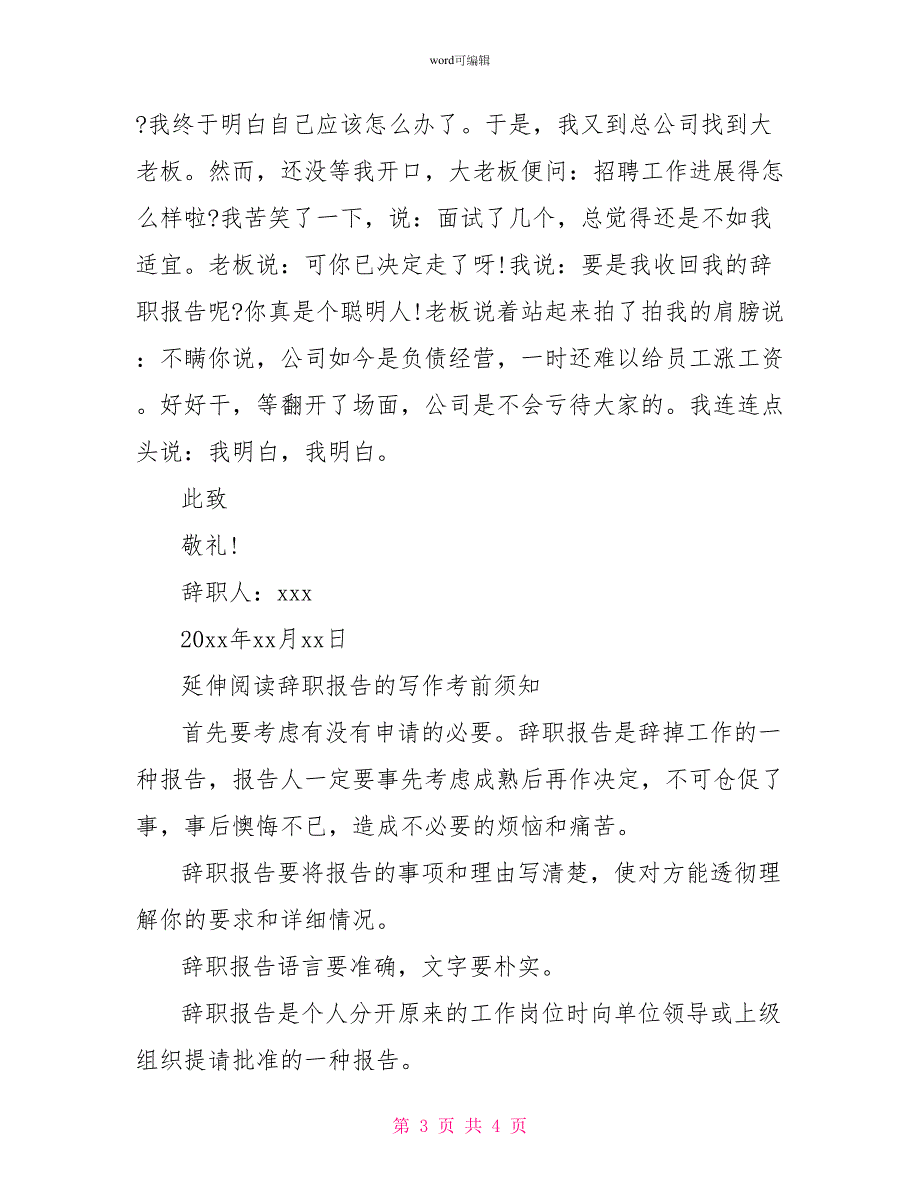 word可编辑

?我终于明白自己应该怎么办了。于是，我又到总公司找到大老板。然而，还没等我开口，大老板便问：招聘工作进展得怎么样啦?我苦笑了一下，说：面试了几个，总觉得还是不如我适宜。老板说：可你已决定走了呀!我说：要是我收回我的辞职报告呢?你真是个聪明人!老板说着站起来拍了拍我的肩膀说：不瞒你说，公司如今是负债经营，一时还难以给员工涨工资。好好干，等翻开了场面，公司是不会亏待大家的。我连连点头说：我明白，我明白。

此致

敬礼!

辞职人：xxx

20xx年xx月xx日

延伸阅读辞职报告的写作考前须知

首先要考虑有没有申请的必要。辞职报告是辞掉工作的一种报告，报告人一定要事先考虑成熟后再作决定，不可仓促了事，事后懊悔不已，造成不必要的烦恼和痛苦。

辞职报告要将报告的事项和理由写清楚，使对方能透彻理解你的要求和详细情况。

辞职报告语言要准确，文字要朴实。

辞职报告是个人分开原来的工作岗位时向单位领导或上级组织提请批准的一种报告。

第 3 页 共 4 页